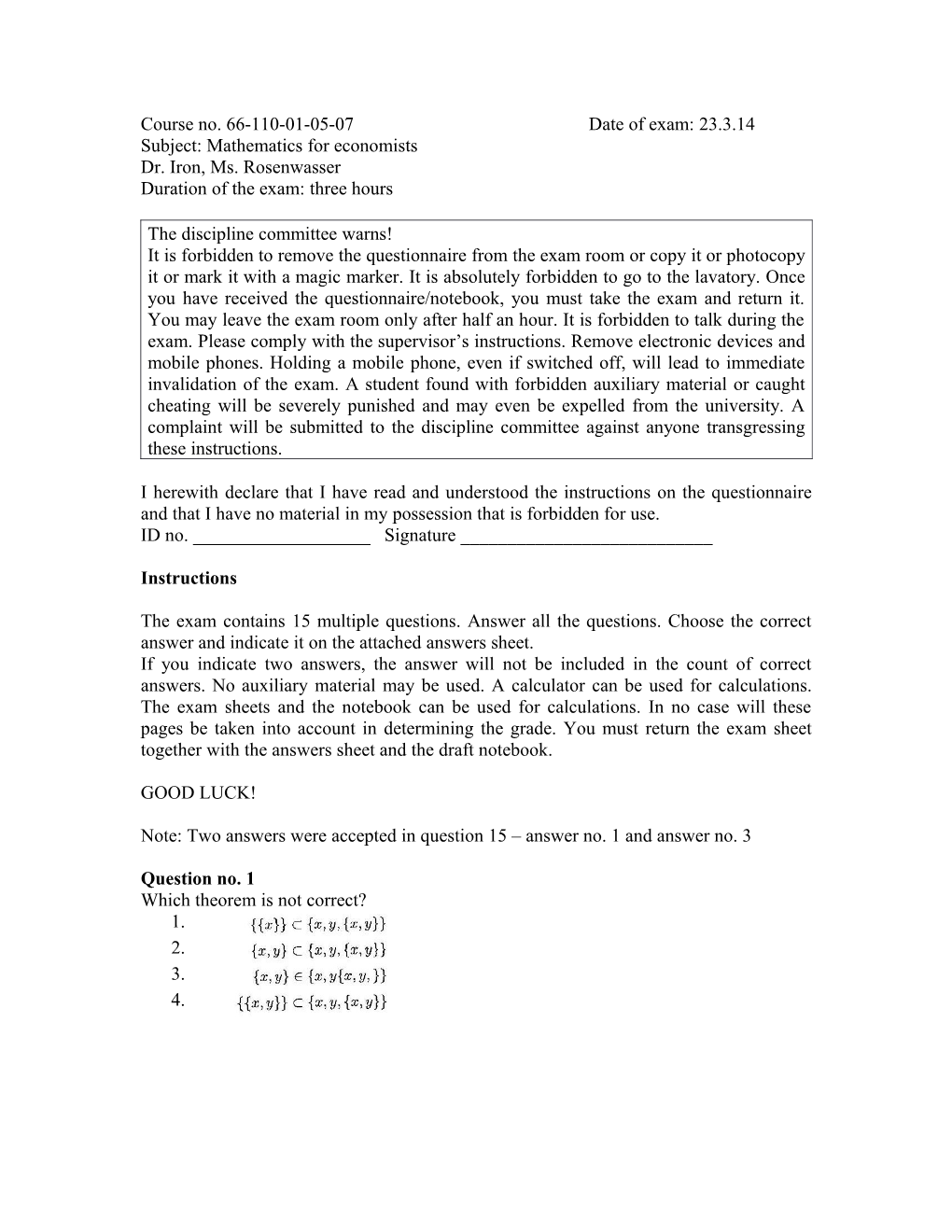 Course no. 66-110-01-05-07 Date of exam: 23.3.14
Subject: Mathematics for economists
Dr. Iron, Ms. Rosenwasser
Duration of the exam: three hours

The discipline committee warns!
It is forbidden to remove the questionnaire from the exam room or copy it or photocopy it or mark it with a magic marker. It is absolutely forbidden to go to the lavatory. Once you have received the questionnaire/notebook, you must take the exam and return it. You may leave the exam room only after half an hour. It is forbidden to talk during the exam. Please comply with the supervisor's instructions. Remove electronic devices and mobile phones. Holding a mobile phone, even if switched off, will lead to immediate invalidation of the exam. A student found with forbidden auxiliary material or caught cheating will be severely punished and may even be expelled from the university. A complaint will be submitted to the discipline committee against anyone transgressing these instructions.

I herewith declare that I have read and understood the instructions on the questionnaire and that I have no material in my possession that is forbidden for use.
ID no. ___________________ Signature ____________________________

Instructions

The exam contains 15 multiple questions. Answer all the questions. Choose the correct answer and indicate it on the attached answers sheet.
If you indicate two answers, the answer will not be included in the count of correct answers. No auxiliary material may be used. A calculator can be used for calculations. The exam sheets and the notebook can be used for calculations. In no case will these pages be taken into account in determining the grade. You must return the exam sheet together with the answers sheet and the draft notebook.

GOOD LUCK!

Note: Two answers were accepted in question 15 – answer no. 1 and answer no. 3

Question no. 1
Which theorem is not correct?
1. $\{\{x\}\} \subset \{x, y, \{x, y\}\}$
2. $\{x, y\} \subset \{x, y, \{x, y\}\}$
3. $\{x, y\} \in \{x, y\{x, y, \}\}$
4. $\{\{x, y\}\} \subset \{x, y, \{x, y\}\}$